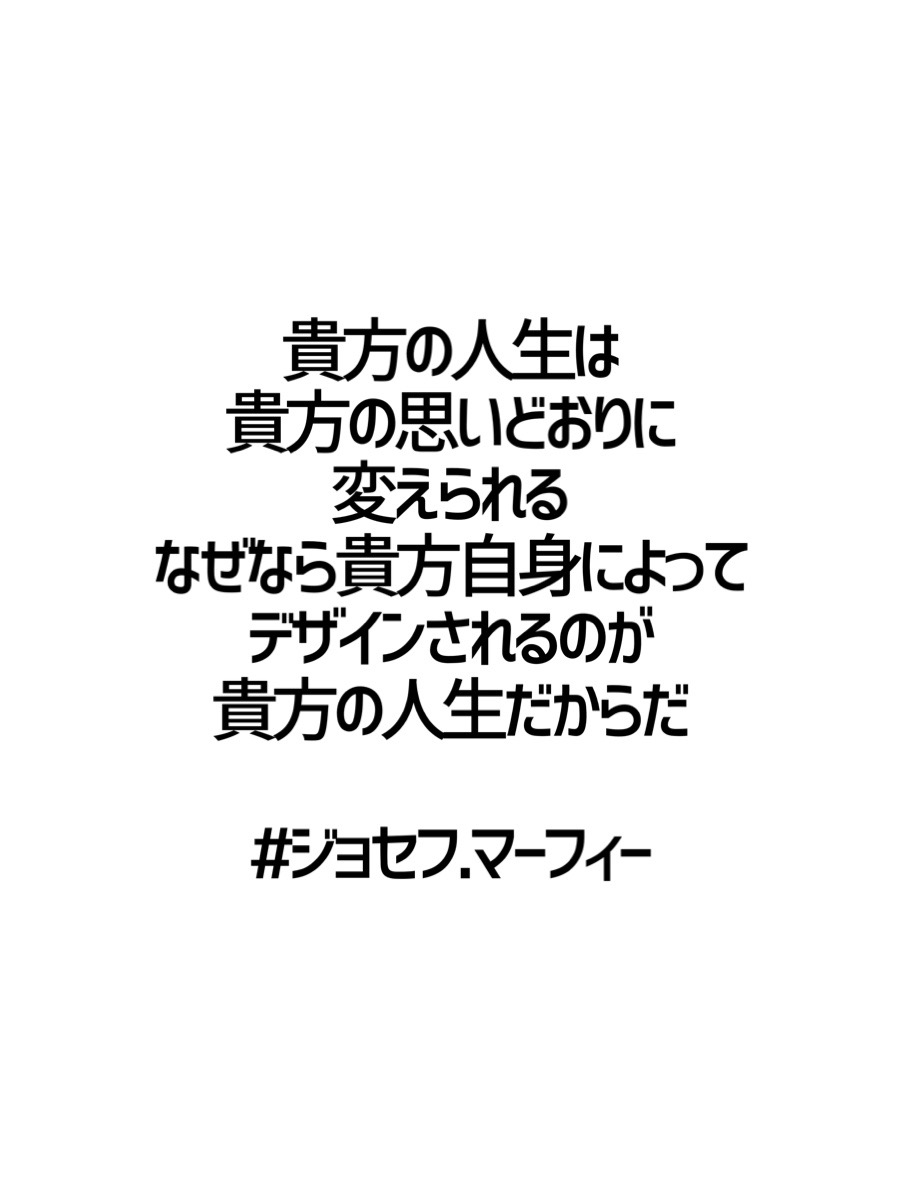 貴方の人生は
貴方の思いどおりに
変えられる
なぜなら貴方自身によって
デザインされるのが
貴方の人生だからだ

#ジョセフ.マーフィー